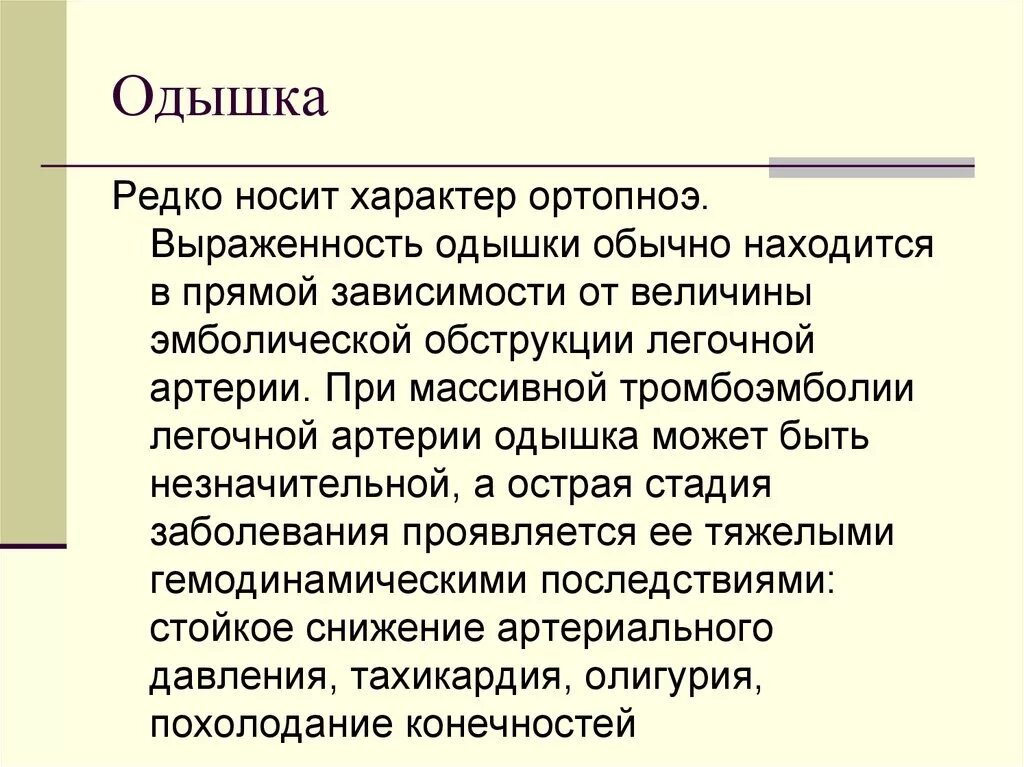 Одышка

Редко носит характер ортопноэ. Выраженность одышки обычно находится в прямой зависимости от величины эмболической обструкции легочной артерии. При массивной тромбоэмболии легочной артерии одышка может быть незначительной, а острая стадия заболевания проявляется ее тяжелыми гемодинамическими последствиями: стойкое снижение артериального давления, тахикардия, олигурия, похолодание конечностей